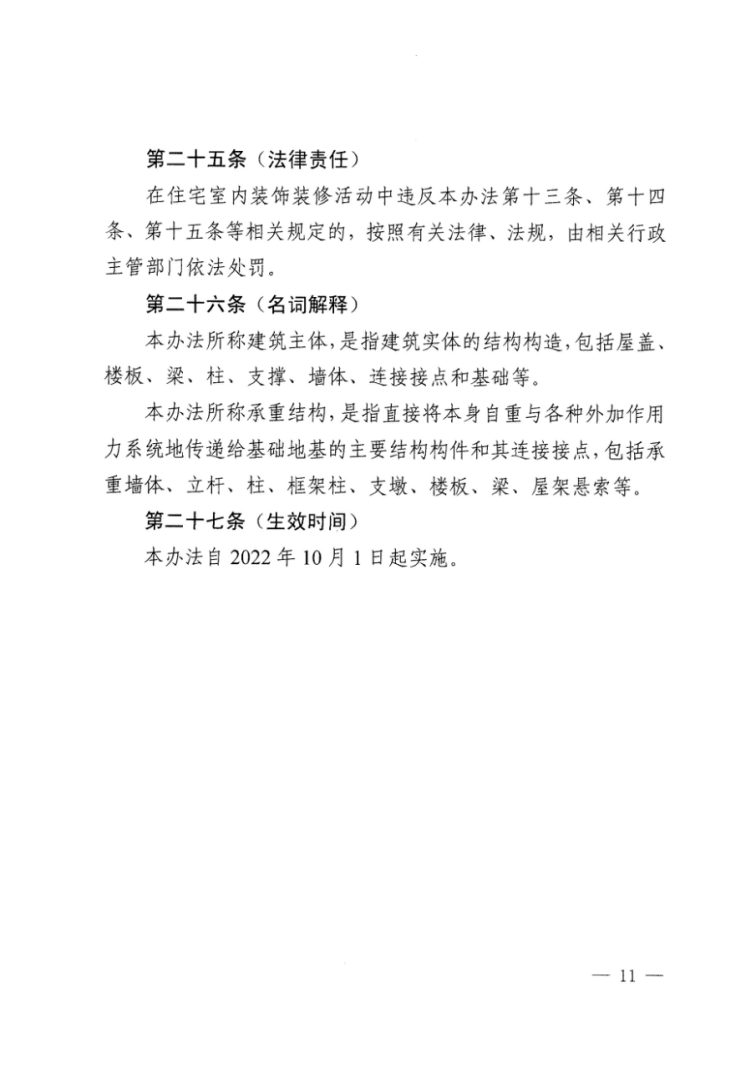 第二十五条（法律责任）

在住宅室内装饰装修活动中违反本办法第十三条、第十四条、第十五条等相关规定的，按照有关法律、法规，由相关行政主管部门依法处罚。

第二十六条（名词解释）

本办法所称建筑主体，是指建筑实体的结构构造，包括屋盖、楼板、梁、柱、支撑、墙体、连接接点和基础等。

本办法所称承重结构，是指直接将本身自重与各种外加作用力系统地传递给基础地基的主要结构构件和其连接接点，包括承重墙体、立杆、柱、框架柱、支墩、楼板、梁、屋架悬索等。

第二十七条（生效时间）

本办法自 2022 年 10 月 1 日起实施。

— 11 —